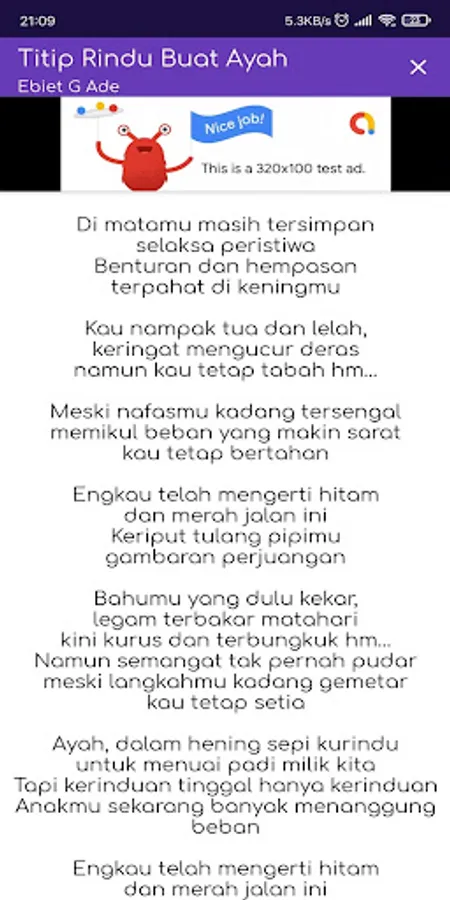 21:09 5.3KB/s

Titip Rindu Buat Ayah
Ebiet G Ade

Nice job!
This is a 320x100 test ad.

Di matamu masih tersimpan
selaksa peristiwa
Benturan dan hempasan
terpahat di keningmu

Kau nampak tua dan lelah,
keringat mengucur deras
namun kau tetap tabah hm...

Meski nafasmu kadang tersengal
memikul beban yang makin sarat
kau tetap bertahan

Engkau telah mengerti hitam
dan merah jalan ini
Keriput tulang pipimu
gambaran perjuangan

Bahumu yang dulu kekar,
legam terbakar matahari
kini kurus dan terbungkuk hm...
Namun semangat tak pernah pudar
meski langkahmu kadang gemetar
kau tetap setia

Ayah, dalam hening sepi kurindu
untuk menuai padi milik kita
Tapi kerinduan tinggal hanya kerinduan
Anakmu sekarang banyak menanggung
beban

Engkau telah mengerti hitam
dan merah jalan ini